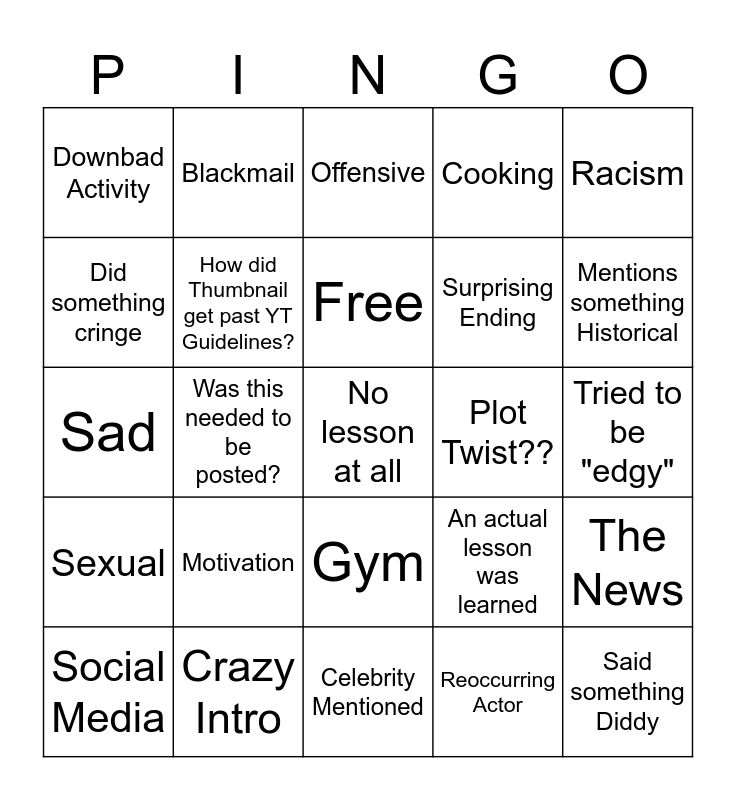 | P | I | N | G | O |
|---|---|---|---|---|
| Downbad Activity | Blackmail | Offensive | Cooking | Racism |
| Did something cringe | How did Thumbnail get past YT Guidelines? | Free | Surprising Ending | Mentions something Historical |
| Sad | Was this needed to be posted? | No lesson at all | Plot Twist?? | Tried to be "edgy" |
| Sexual | Motivation | Gym | An actual lesson was learned | The News |
| Social Media | Crazy Intro | Celebrity Mentioned | Reoccurring Actor | Said something Diddy |